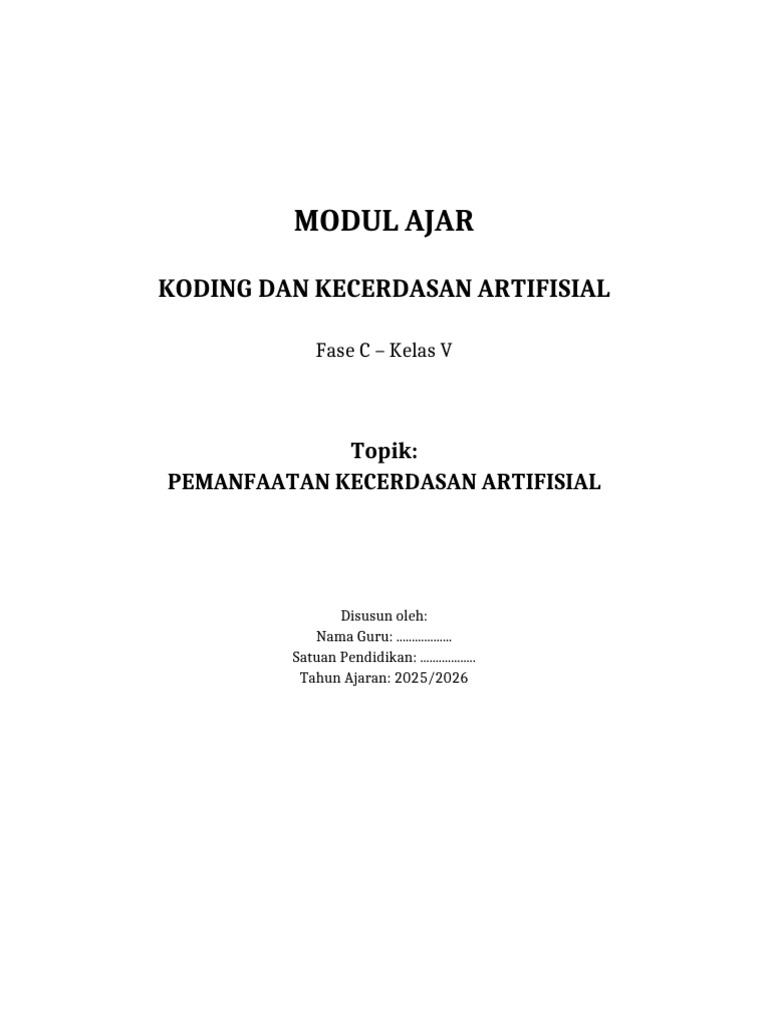 MODUL AJAR

KODING DAN KECERDASAN ARTIFISIAL

Fase C – Kelas V

Topik:
PEMANFAATAN KECERDASAN ARTIFISIAL

Disusun oleh:
Nama Guru: ..................
Satuan Pendidikan: ..................
Tahun Ajaran: 2025/2026